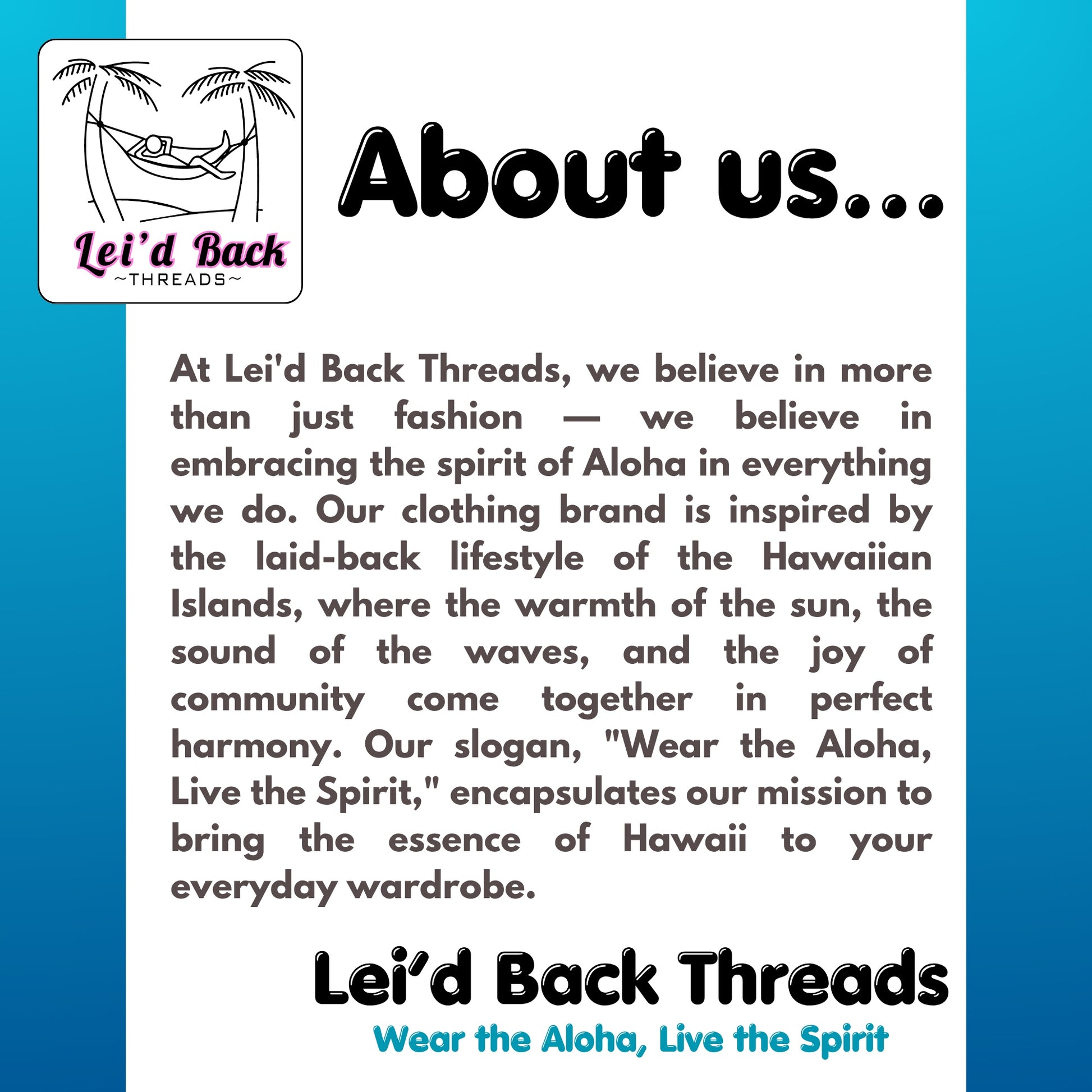 Lei'd Back
~THREADS~

About us...

At Lei'd Back Threads, we believe in more than just fashion — we believe in embracing the spirit of Aloha in everything we do. Our clothing brand is inspired by the laid-back lifestyle of the Hawaiian Islands, where the warmth of the sun, the sound of the waves, and the joy of community come together in perfect harmony. Our slogan, "Wear the Aloha, Live the Spirit," encapsulates our mission to bring the essence of Hawaii to your everyday wardrobe.

Lei'd Back Threads
Wear the Aloha, Live the Spirit